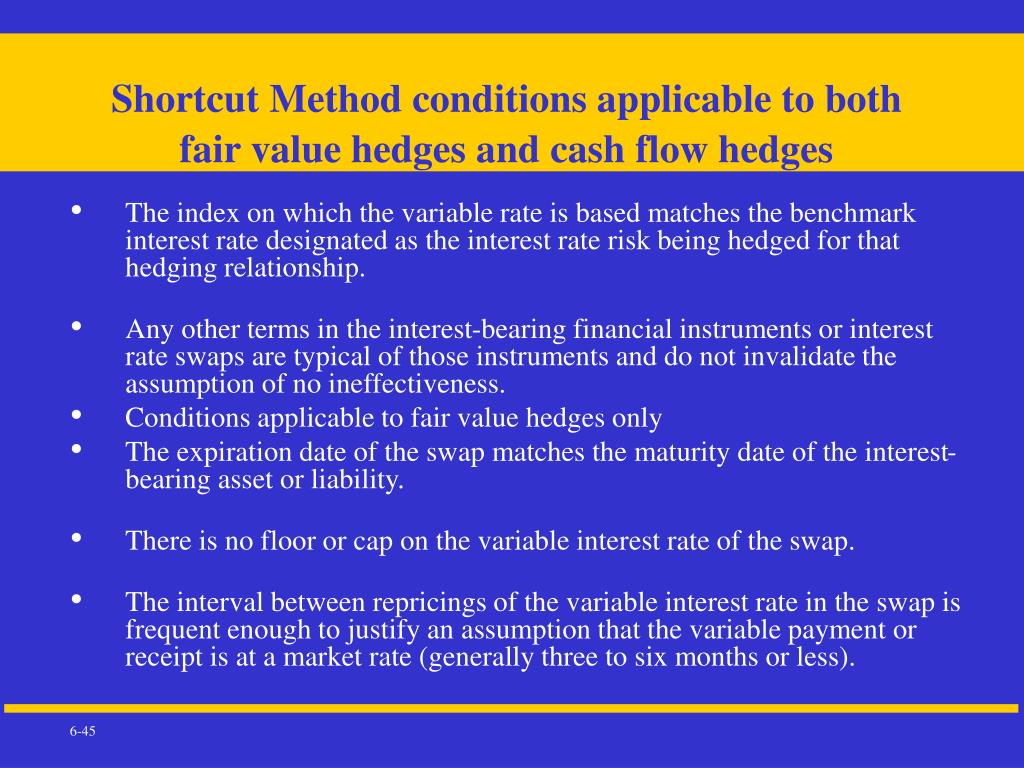 Shortcut Method conditions applicable to both fair value hedges and cash flow hedges

• The index on which the variable rate is based matches the benchmark interest rate designated as the interest rate risk being hedged for that hedging relationship.

• Any other terms in the interest-bearing financial instruments or interest rate swaps are typical of those instruments and do not invalidate the assumption of no ineffectiveness.

• Conditions applicable to fair value hedges only

• The expiration date of the swap matches the maturity date of the interest-bearing asset or liability.

• There is no floor or cap on the variable interest rate of the swap.

• The interval between repricings of the variable interest rate in the swap is frequent enough to justify an assumption that the variable payment or receipt is at a market rate (generally three to six months or less).

6-45